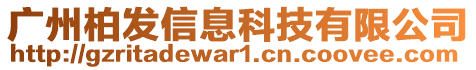 广州柏发信息科技有限公司
http://gzritadewar1.cn.coovee.com